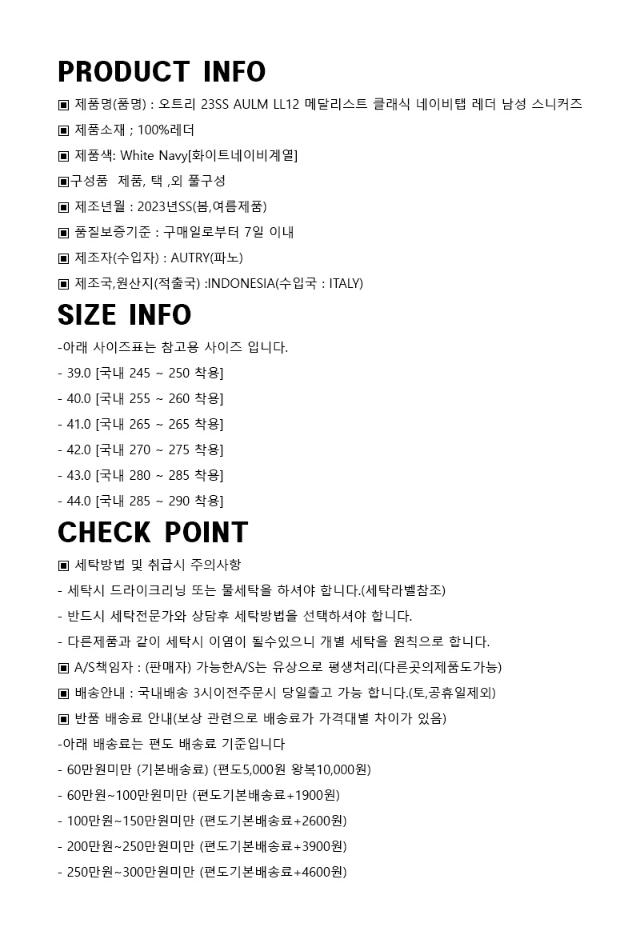 PRODUCT INFO

▣ 제품명(품명) : 오트리 23SS AULM LL12 메달리스트 클래식 네이비탭 레더 남성 스니커즈

▣ 제품소재 ; 100%레더

▣ 제품색: White Navy[화이트네이비계열]

▣구성품 제품, 택 ,외 풀구성

▣ 제조년월 : 2023년SS(봄,여름제품)

▣ 품질보증기준 : 구매일로부터 7일 이내

▣ 제조자(수입자) : AUTRY(파노)

▣ 제조국,원산지(적출국) :INDONESIA(수입국 : ITALY)

SIZE INFO

-아래 사이즈표는 참고용 사이즈 입니다.

- 39.0 [국내 245 ~ 250 착용]

- 40.0 [국내 255 ~ 260 착용]

- 41.0 [국내 265 ~ 265 착용]

- 42.0 [국내 270 ~ 275 착용]

- 43.0 [국내 280 ~ 285 착용]

- 44.0 [국내 285 ~ 290 착용]

CHECK POINT

▣ 세탁방법 및 취급시 주의사항

- 세탁시 드라이크리닝 또는 물세탁을 하셔야 합니다.(세탁라벨참조)

- 반드시 세탁전문가와 상담후 세탁방법을 선택하셔야 합니다.

- 다른제품과 같이 세탁시 이염이 될수있으니 개별 세탁을 원칙으로 합니다.

▣ A/S책임자 : (판매자) 가능한A/S는 유상으로 평생처리(다른곳의제품도가능)

▣ 배송안내 : 국내배송 3시이전주문시 당일출고 가능 합니다.(토,공휴일제외)

▣ 반품 배송료 안내(보상 관련으로 배송료가 가격대별 차이가 있음)

-아래 배송료는 편도 배송료 기준입니다

- 60만원미만 (기본배송료) (편도5,000원 왕복10,000원)

- 60만원~100만원미만 (편도기본배송료+1900원)

- 100만원~150만원미만 (편도기본배송료+2600원)

- 200만원~250만원미만 (편도기본배송료+3900원)

- 250만원~300만원미만 (편도기본배송료+4600원)